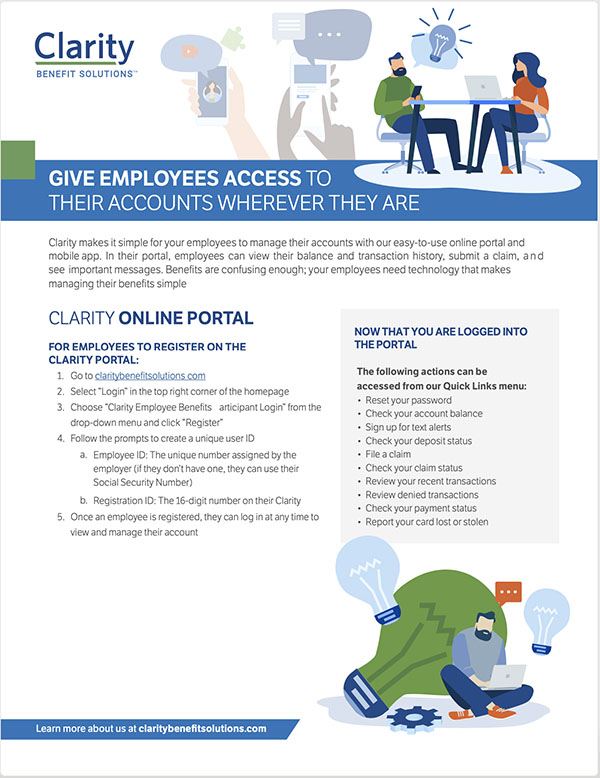 Clarity
BENEFIT SOLUTIONS™

GIVE EMPLOYEES ACCESS TO THEIR ACCOUNTS WHEREVER THEY ARE

Clarity makes it simple for your employees to manage their accounts with our easy-to-use online portal and mobile app. In their portal, employees can view their balance and transaction history, submit a claim, and see important messages. Benefits are confusing enough; your employees need technology that makes managing their benefits simple

CLARITY ONLINE PORTAL

FOR EMPLOYEES TO REGISTER ON THE CLARITY PORTAL:

1. Go to claritybenefitsolutions.com
2. Select "Login" in the top right corner of the homepage
3. Choose "Clarity Employee Benefits articipant Login" from the drop-down menu and click "Register"
4. Follow the prompts to create a unique user ID
 a. Employee ID: The unique number assigned by the employer (if they don't have one, they can use their Social Security Number)
 b. Registration ID: The 16-digit number on their Clarity
5. Once an employee is registered, they can log in at any time to view and manage their account

NOW THAT YOU ARE LOGGED INTO THE PORTAL

The following actions can be accessed from our Quick Links menu:
• Reset your password
• Check your account balance
• Sign up for text alerts
• Check your deposit status
• File a claim
• Check your claim status
• Review your recent transactions
• Review denied transactions
• Check your payment status
• Report your card lost or stolen

Learn more about us at claritybenefitsolutions.com